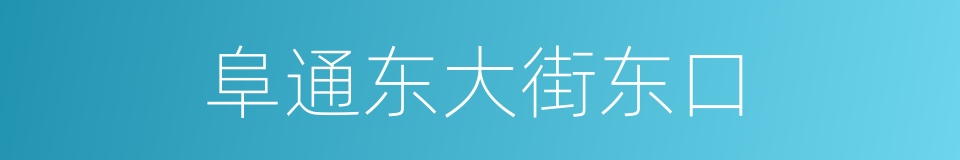 阜通东大街东口